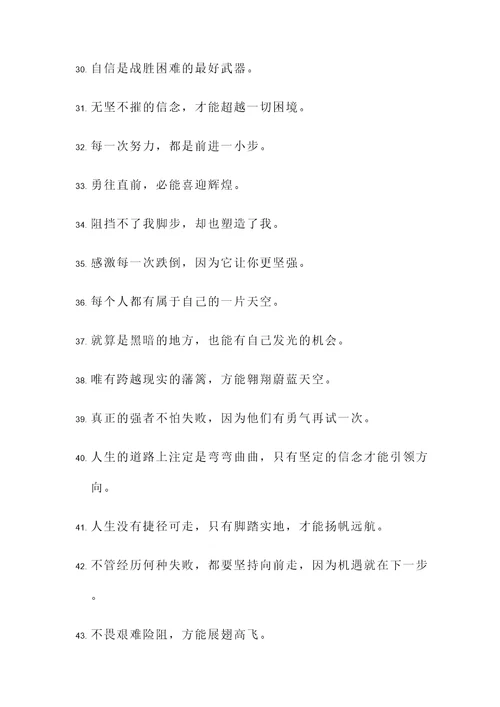 30. 自信是战胜困难的最好武器。

31. 无坚不摧的信念，才能超越一切困境。

32. 每一次努力，都是前进一小步。

33. 勇往直前，必能喜迎辉煌。

34. 阻挡不了我脚步，却也塑造了我。

35. 感激每一次跌倒，因为它让你更坚强。

36. 每个人都有属于自己的一片天空。

37. 就算是黑暗的地方，也能有自己发光的机会。

38. 唯有跨越现实的藩篱，方能翱翔蔚蓝天空。

39. 真正的强者不怕失败，因为他们有勇气再试一次。

40. 人生的道路上注定是弯弯曲曲，只有坚定的信念才能引领方向。

41. 人生没有捷径可走，只有脚踏实地，才能扬帆远航。

42. 不管经历何种失败，都要坚持向前走，因为机遇就在下一步。

43. 不畏艰难险阻，方能展翅高飞。